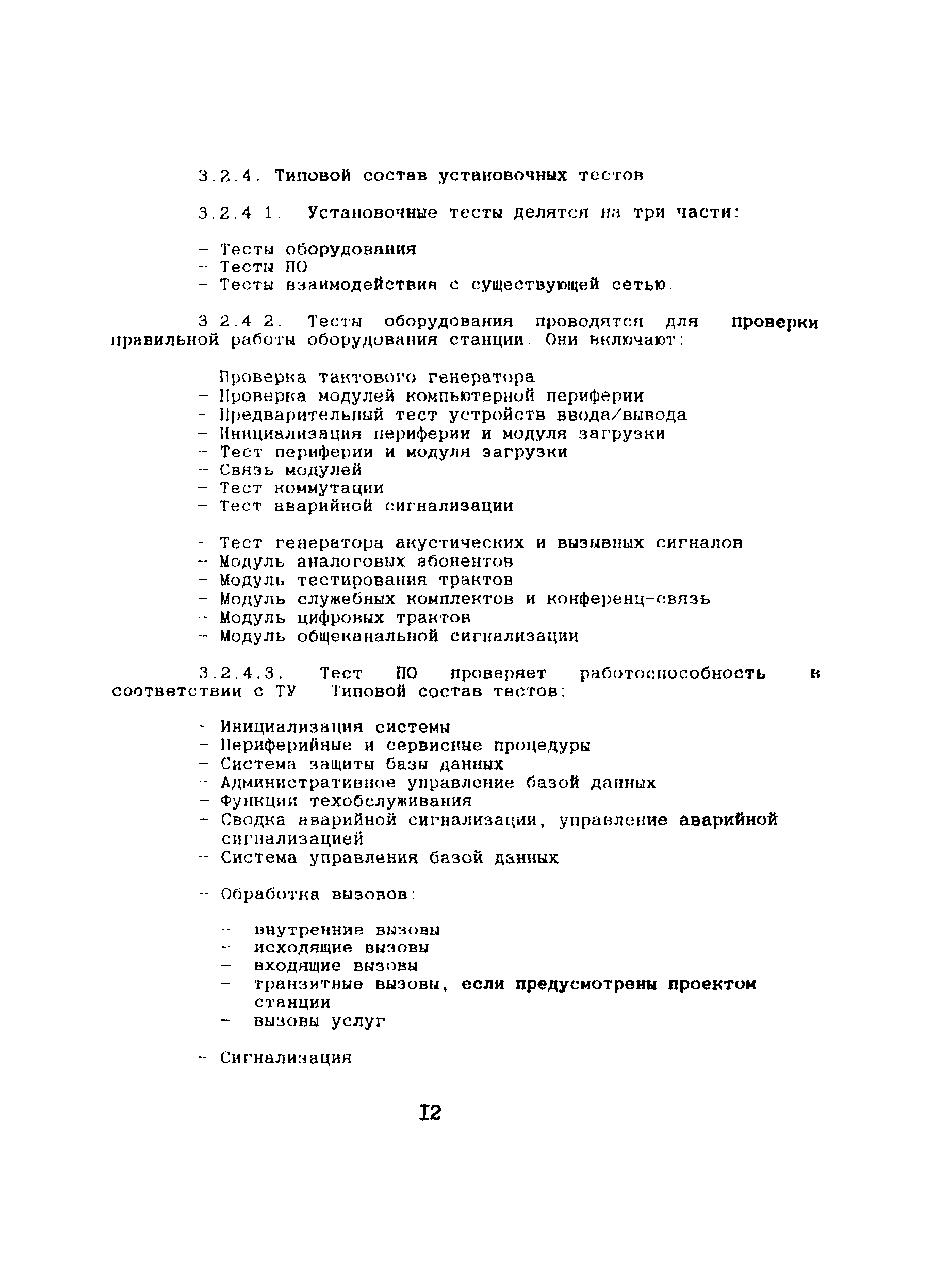 3.2.4. Типовой состав установочных тестов

3.2.4 1. Установочные тесты делятся на три части:

- Тесты оборудования
- Тесты ПО
- Тесты взаимодействия с существующей сетью.

3 2.4 2. Тесты оборудования проводятся для проверки правильной работы оборудования станции. Они включают:

Проверка тактового генератора
- Проверка модулей компьютерной периферии
- Предварительный тест устройств ввода/вывода
- Инициализация периферии и модуля загрузки
- Тест периферии и модуля загрузки
- Связь модулей
- Тест коммутации
- Тест аварийной сигнализации

- Тест генератора акустических и вызывных сигналов
- Модуль аналоговых абонентов
- Модуль тестирования трактов
- Модуль служебных комплектов и конференц-связь
- Модуль цифровых трактов
- Модуль общеканальной сигнализации

3.2.4.3. Тест ПО проверяет работоспособность в соответствии с ТУ Типовой состав тестов:

- Инициализация системы
- Периферийные и сервисные процедуры
- Система защиты базы данных
- Административное управление базой данных
- Функции техобслуживания
- Сводка аварийной сигнализации, управление аварийной сигнализацией
- Система управления базой данных

- Обработка вызовов:

- внутренние вызовы
- исходящие вызовы
- входящие вызовы
- транзитные вызовы, если предусмотрены проектом станции
- вызовы услуг

- Сигнализация

I2